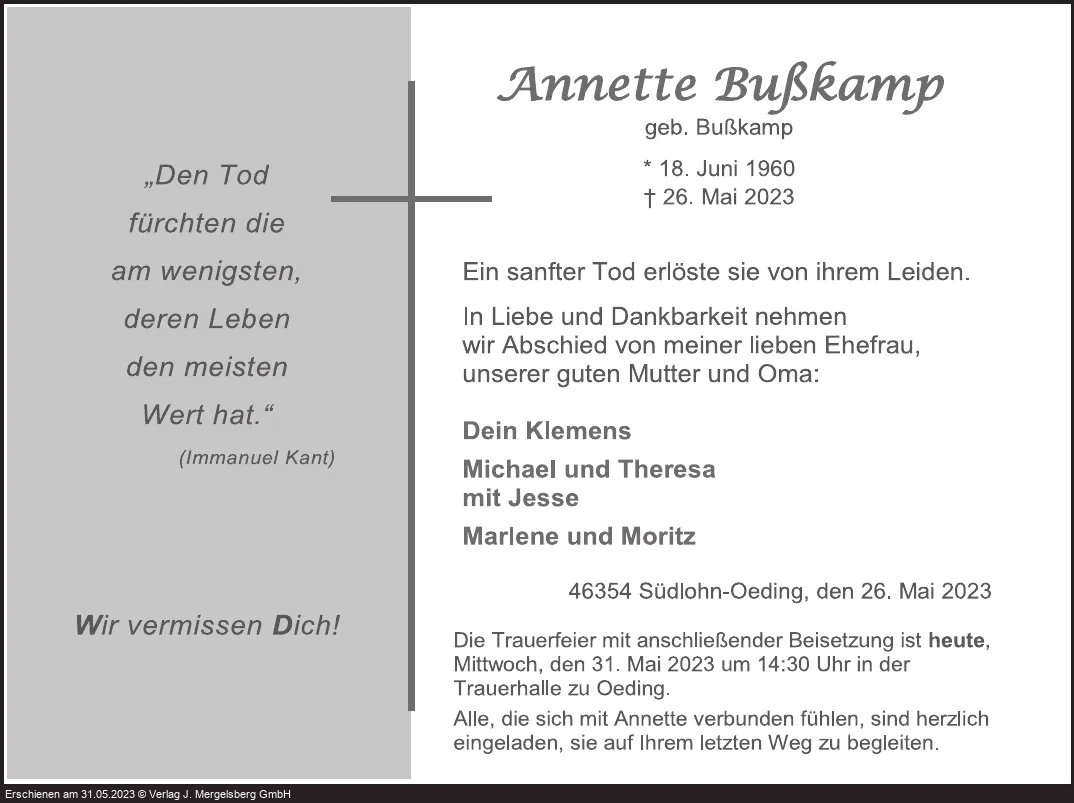 „Den Tod fürchten die am wenigsten, deren Leben den meisten Wert hat.“
(Immanuel Kant)

Wir vermissen Dich!

Annette Bußkamp
geb. Bußkamp

* 18. Juni 1960
† 26. Mai 2023

Ein sanfter Tod erlöste sie von ihrem Leiden.

In Liebe und Dankbarkeit nehmen wir Abschied von meiner lieben Ehefrau, unserer guten Mutter und Oma:

Dein Klemens

Michael und Theresa
mit Jesse

Marlene und Moritz

46354 Südlohn-Oeding, den 26. Mai 2023

Die Trauerfeier mit anschließender Beisetzung ist heute, Mittwoch, den 31. Mai 2023 um 14:30 Uhr in der Trauerhalle zu Oeding.

Alle, die sich mit Annette verbunden fühlen, sind herzlich eingeladen, sie auf Ihrem letzten Weg zu begleiten.

Erschienen am 31.05.2023 © Verlag J. Mergelsberg GmbH